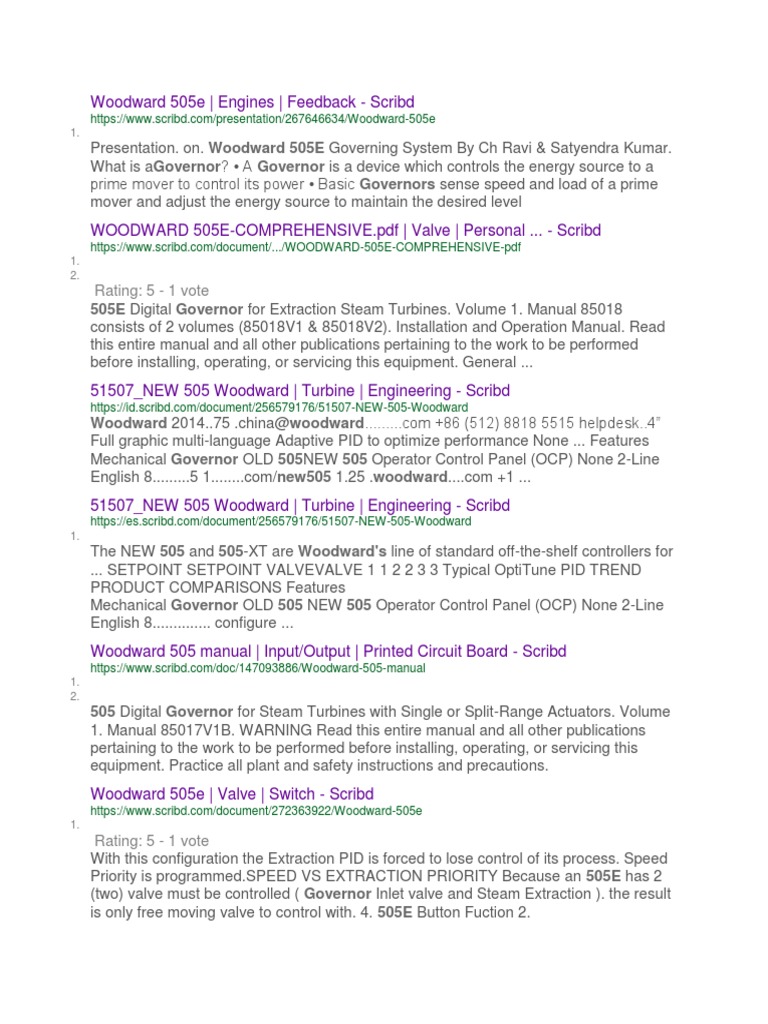 Woodward 505e | Engines | Feedback - Scribd
https://www.scribd.com/presentation/267646634/Woodward-505e

1.

Presentation. on. Woodward 505E Governing System By Ch Ravi & Satyendra Kumar. What is aGovernor? • A Governor is a device which controls the energy source to a prime mover to control its power • Basic Governors sense speed and load of a prime mover and adjust the energy source to maintain the desired level

WOODWARD 505E-COMPREHENSIVE.pdf | Valve | Personal ... - Scribd
https://www.scribd.com/document/.../WOODWARD-505E-COMPREHENSIVE-pdf

1.
2.

Rating: 5 - 1 vote
505E Digital Governor for Extraction Steam Turbines. Volume 1. Manual 85018 consists of 2 volumes (85018V1 & 85018V2). Installation and Operation Manual. Read this entire manual and all other publications pertaining to the work to be performed before installing, operating, or servicing this equipment. General ...

51507_NEW 505 Woodward | Turbine | Engineering - Scribd
https://id.scribd.com/document/256579176/51507-NEW-505-Woodward
Woodward 2014..75 .china@woodward.........com +86 (512) 8818 5515 helpdesk..4" Full graphic multi-language Adaptive PID to optimize performance None ... Features Mechanical Governor OLD 505NEW 505 Operator Control Panel (OCP) None 2-Line English 8.........5 1........com/new505 1.25 .woodward....com +1 ...

51507_NEW 505 Woodward | Turbine | Engineering - Scribd
https://es.scribd.com/document/256579176/51507-NEW-505-Woodward

1.

The NEW 505 and 505-XT are Woodward's line of standard off-the-shelf controllers for ... SETPOINT SETPOINT VALVEVALVE 1 1 2 2 3 3 Typical OptiTune PID TREND PRODUCT COMPARISONS Features
Mechanical Governor OLD 505 NEW 505 Operator Control Panel (OCP) None 2-Line English 8.............. configure ...

Woodward 505 manual | Input/Output | Printed Circuit Board - Scribd
https://www.scribd.com/doc/147093886/Woodward-505-manual

1.
2.

505 Digital Governor for Steam Turbines with Single or Split-Range Actuators. Volume 1. Manual 85017V1B. WARNING Read this entire manual and all other publications pertaining to the work to be performed before installing, operating, or servicing this equipment. Practice all plant and safety instructions and precautions.

Woodward 505e | Valve | Switch - Scribd
https://www.scribd.com/document/272363922/Woodward-505e

1.

Rating: 5 - 1 vote
With this configuration the Extraction PID is forced to lose control of its process. Speed Priority is programmed.SPEED VS EXTRACTION PRIORITY Because an 505E has 2 (two) valve must be controlled ( Governor Inlet valve and Steam Extraction ). the result is only free moving valve to control with. 4. 505E Button Fuction 2.